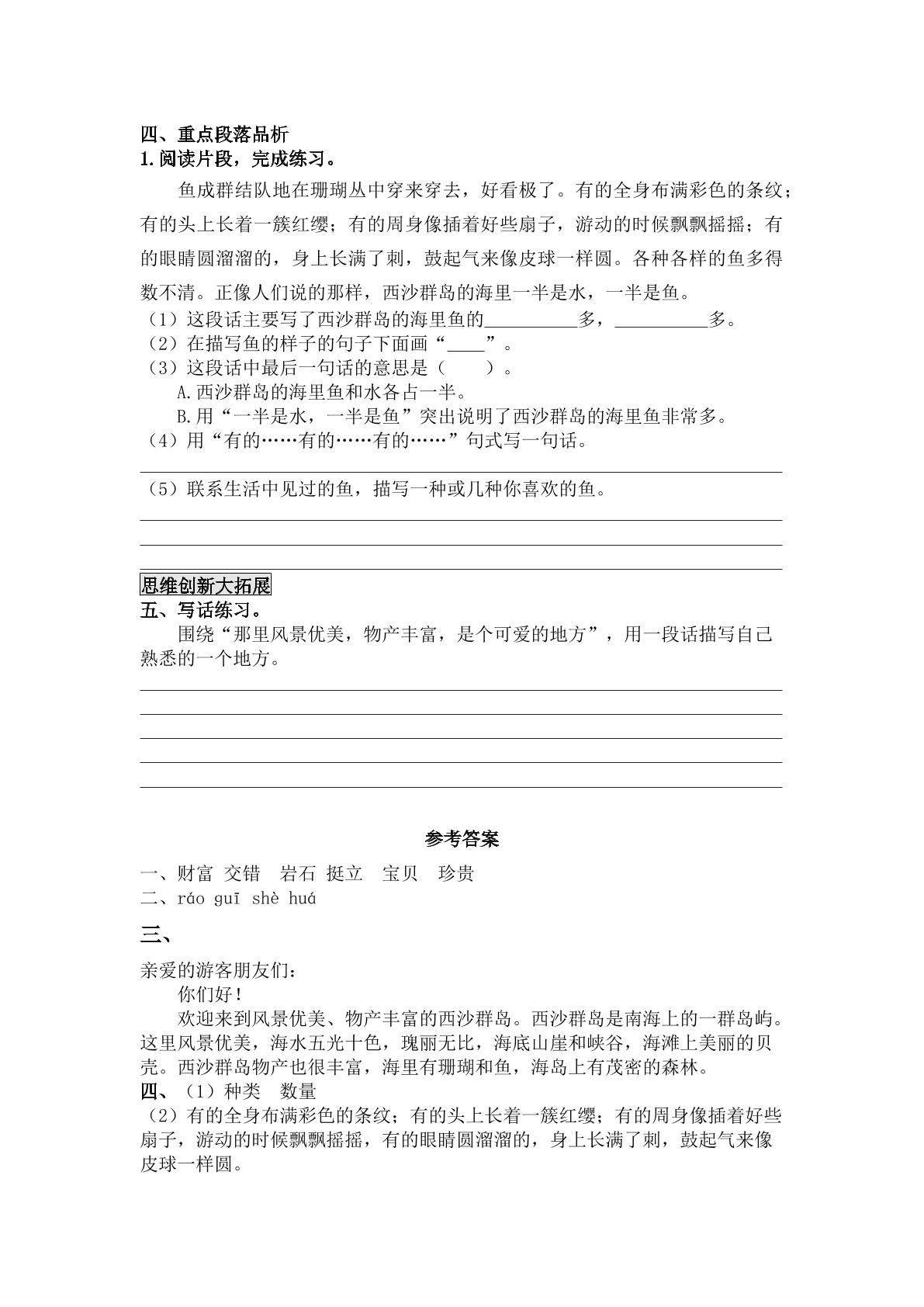 四、重点段落品析
1.阅读片段，完成练习。

鱼成群结队地在珊瑚丛中穿来穿去，好看极了。有的全身布满彩色的条纹；有的头上长着一簇红缨；有的周身像插着好些扇子，游动的时候飘飘摇摇；有的眼睛圆溜溜的，身上长满了刺，鼓起气来像皮球一样圆。各种各样的鱼多得数不清。正像人们说的那样，西沙群岛的海里一半是水，一半是鱼。

（1）这段话主要写了西沙群岛的海里鱼的____多，____多。
（2）在描写鱼的样子的句子下面画“____”。
（3）这段话中最后一句话的意思是（ ）。
A.西沙群岛的海里鱼和水各占一半。
B.用“一半是水，一半是鱼”突出说明了西沙群岛的海里鱼非常多。
（4）用“有的……有的……有的……”句式写一句话。
____
（5）联系生活中见过的鱼，描写一种或几种你喜欢的鱼。
____
____
____

思维创新大拓展
五、写话练习。

围绕“那里风景优美，物产丰富，是个可爱的地方”，用一段话描写自己熟悉的一个地方。

____
____
____
____
____

参考答案

一、财富 交错 岩石 挺立 宝贝 珍贵
二、ráo guī shè huá

三、

亲爱的游客朋友们：
你们好！
欢迎来到风景优美、物产丰富的西沙群岛。西沙群岛是南海上的一群岛屿。这里风景优美，海水五光十色，瑰丽无比，海底山崖和峡谷，海滩上美丽的贝壳。西沙群岛物产也很丰富，海里有珊瑚和鱼，海岛上有茂密的森林。
四、（1）种类 数量
（2）有的全身布满彩色的条纹；有的头上长着一簇红缨；有的周身像插着好些扇子，游动的时候飘飘摇摇，有的眼睛圆溜溜的，身上长满了刺，鼓起气来像皮球一样圆。